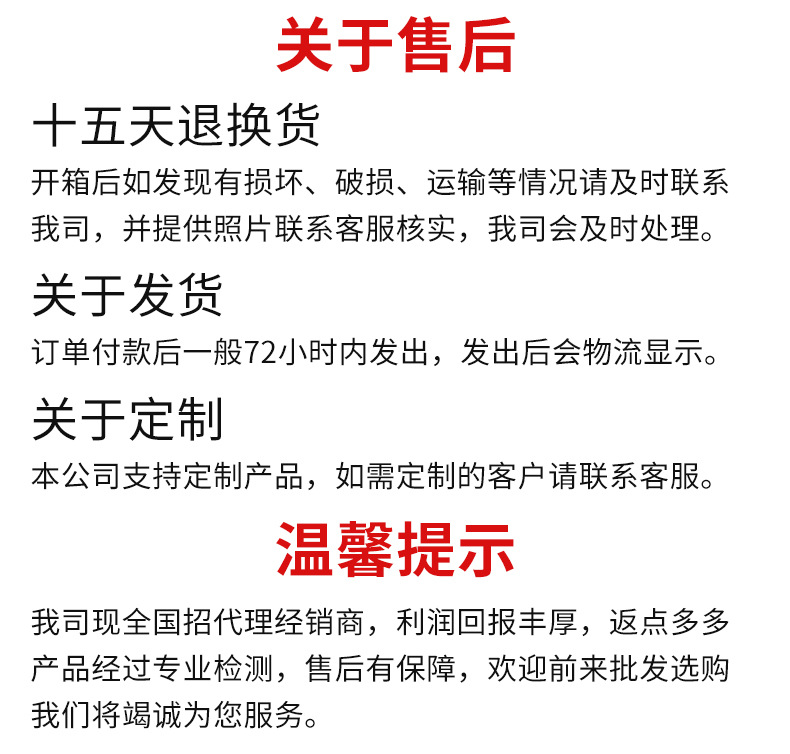 关于售后

十五天退换货

开箱后如发现有损坏、破损、运输等情况请及时联系我司，并提供照片联系客服核实，我司会及时处理。

关于发货

订单付款后一般72小时内发出，发出后会物流显示。

关于定制

本公司支持定制产品，如需定制的客户请联系客服。

温馨提示

我司现全国招代理经销商，利润回报丰厚，返点多多产品经过专业检测，售后有保障，欢迎前来批发选购我们将竭诚为您服务。